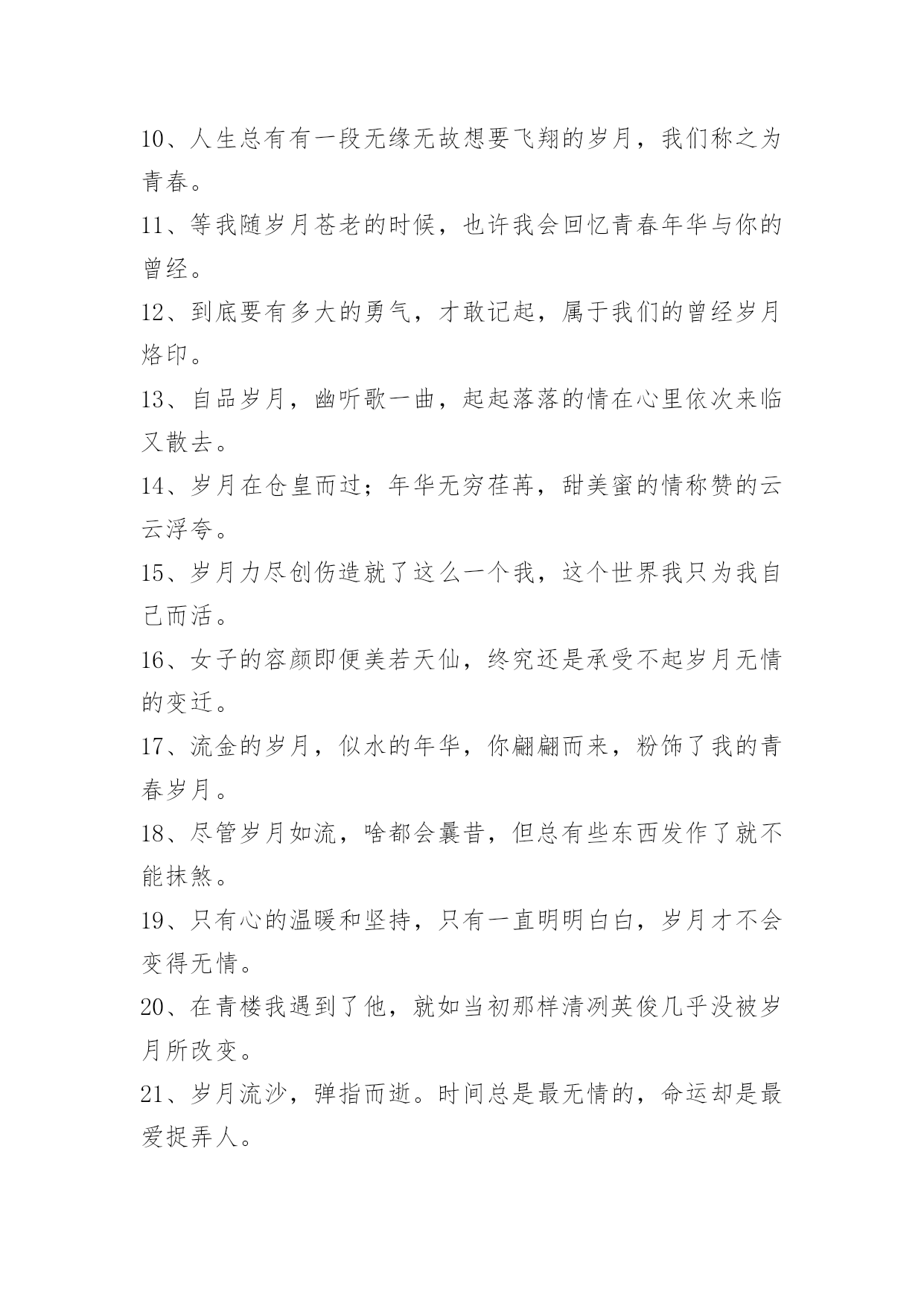 10、人生总有有一段无缘无故想要飞翔的岁月，我们称之为青春。

11、等我随岁月苍老的时候，也许我会回忆青春年华与你的曾经。

12、到底要有多大的勇气，才敢记起，属于我们的曾经岁月烙印。

13、自品岁月，幽听歌一曲，起起落落的情在心里依次来临又散去。

14、岁月在仓皇而过；年华无穷荏苒，甜美蜜的情称赞的云云浮夸。

15、岁月力尽创伤造就了这么一个我，这个世界我只为我自己而活。

16、女子的容颜即便美若天仙，终究还是承受不起岁月无情的变迁。

17、流金的岁月，似水的年华，你翩翩而来，粉饰了我的青春岁月。

18、尽管岁月如流，啥都会曩昔，但总有些东西发作了就不能抹煞。

19、只有心的温暖和坚持，只有一直明明白白，岁月才不会变得无情。

20、在青楼我遇到了他，就如当初那样清冽英俊几乎没被岁月所改变。

21、岁月流沙，弹指而逝。时间总是最无情的，命运却是最爱捉弄人。